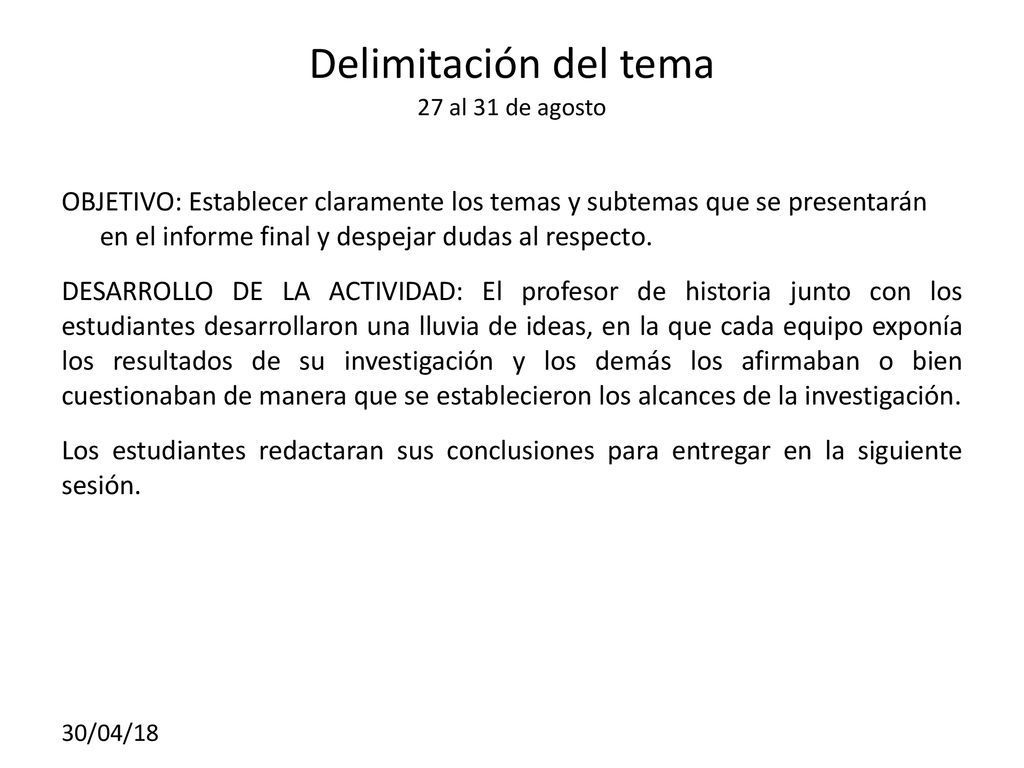 Delimitación del tema
27 al 31 de agosto

OBJETIVO: Establecer claramente los temas y subtemas que se presentarán en el informe final y despejar dudas al respecto.

DESARROLLO DE LA ACTIVIDAD: El profesor de historia junto con los estudiantes desarrollaron una lluvia de ideas, en la que cada equipo exponía los resultados de su investigación y los demás los afirmaban o bien cuestionaban de manera que se establecieron los alcances de la investigación.

Los estudiantes redactaran sus conclusiones para entregar en la siguiente sesión.

30/04/18